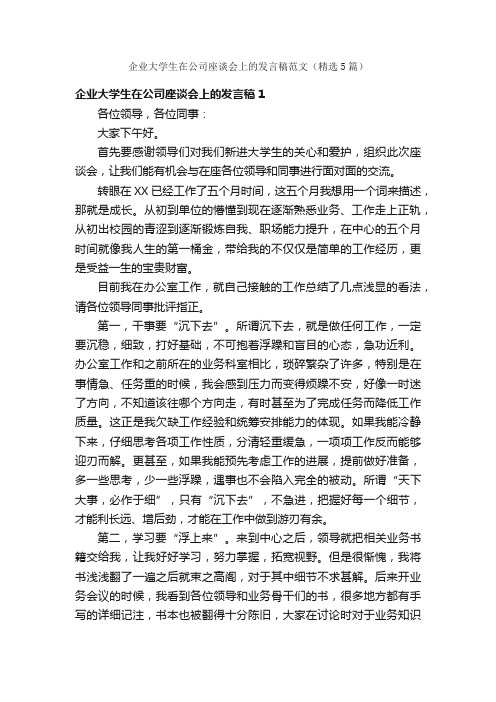 企业大学生在公司座谈会上的发言稿范文（精选5篇）

企业大学生在公司座谈会上的发言稿1

各位领导，各位同事：

大家下午好。

首先要感谢领导们对我们新进大学生的关心和爱护，组织此次座谈会，让我们能有机会与在座各位领导和同事进行面对面的交流。

转眼在XX已经工作了五个月时间，这五个月我想用一个词来描述，那就是成长。从初到单位的懵懂到现在逐渐熟悉业务、工作走上正轨，从初出校园的青涩到逐渐锻炼自我、职场能力提升，在中心的五个月时间就像我人生的第一桶金，带给我的不仅仅是简单的工作经历，更是受益一生的宝贵财富。

目前我在办公室工作，就自己接触的工作总结了几点浅显的看法，请各位领导同事批评指正。

第一，干事要“沉下去”。所谓沉下去，就是做任何工作，一定要沉稳，细致，打好基础，不可抱着浮躁和盲目的心态，急功近利。办公室工作和之前所在的业务科室相比，琐碎繁杂了许多，特别是在事情急、任务重的时候，我会感到压力而变得烦躁不安，好像一时迷了方向，不知道该往哪个方向走，有时甚至为了完成任务而降低工作质量。这正是我欠缺工作经验和统筹安排能力的体现。如果我能冷静下来，仔细思考各项工作性质，分清轻重缓急，一项项工作反而能够迎刃而解。更甚至，如果我能预先考虑工作的进展，提前做好准备，多一些思考，少一些浮躁，遇事也不会陷入完全的被动。所谓“天下大事，必作于细”，只有“沉下去”，不急进，把握好每一个细节，才能利长远、增后劲，才能在工作中做到游刃有余。

第二，学习要“浮上来”。来到中心之后，领导就把相关业务书籍交给我，让我好好学习，努力掌握，拓宽视野。但是很惭愧，我将书浅浅翻了一遍之后就束之高阁，对于其中细节不求甚解。后来开业务会议的时候，我看到各位领导和业务骨干们的书，很多地方都有手写的详细记注，书本也被翻得十分陈旧，大家在讨论时对于业务知识